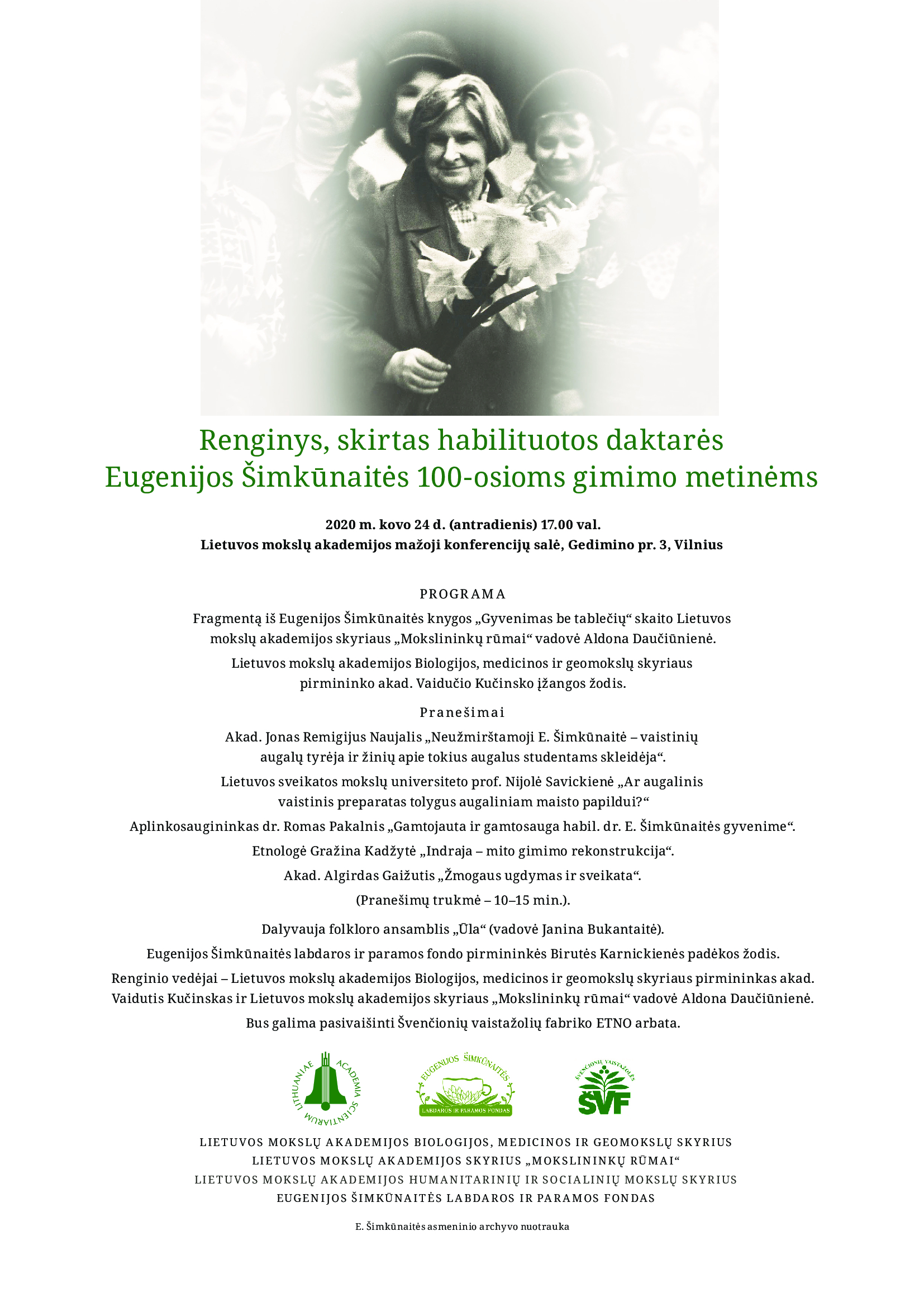 Renginys, skirtas habilituotos daktarės Eugenijos Šimkūnaitės 100-osioms gimimo metinėms

2020 m. kovo 24 d. (antradienis) 17.00 val.
Lietuvos mokslų akademijos mažoji konferencijų salė, Gedimino pr. 3, Vilnius

PROGRAMA

Fragmentą iš Eugenijos Šimkūnaitės knygos „Gyvenimas be tablečių“ skaito Lietuvos mokslų akademijos skyriaus „Mokslininkų rūmai“ vadovė Aldona Daučiūnienė.

Lietuvos mokslų akademijos Biologijos, medicinos ir geomokslų skyriaus pirmininko akad. Vaidučio Kučinsko įžangos žodis.

Pranešimai

Akad. Jonas Remigijus Naujalis „Neužmirštamoji E. Šimkūnaitė – vaistinių augalų tyrėja ir žinių apie tokius augalus studentams skleidėja“.

Lietuvos sveikatos mokslų universiteto prof. Nijolė Savickienė „Ar augalinis vaistinis preparatas tolygus augaliniam maisto papildui?“

Aplinkosaugininkas dr. Romas Pakalnis „Gamtojauta ir gamtosauga habil. dr. E. Šimkūnaitės gyvenime“.

Etnologė Gražina Kadžytė „Indraja – mito gimimo rekonstrukcija“.

Akad. Algirdas Gaižutis „Žmogaus ugdymas ir sveikata“.

(Pranešimų trukmė – 10–15 min.).

Dalyvauja folkloro ansamblis „Ūla“ (vadovė Janina Bukantaitė).

Eugenijos Šimkūnaitės labdaros ir paramos fondo pirmininkės Birutės Karnickienės padėkos žodis.

Renginio vedėjai – Lietuvos mokslų akademijos Biologijos, medicinos ir geomokslų skyriaus pirmininkas akad. Vaidutis Kučinskas ir Lietuvos mokslų akademijos skyriaus „Mokslininkų rūmai“ vadovė Aldona Daučiūnienė.

Bus galima pasivaišinti Švenčionių vaistažolių fabriko ETNO arbata.

LITHUANIAE ACADEMIA SCIENTIARUM

EUGENIJOS ŠIMKŪNAITĖS
LABDAROS IR PARAMOS FONDAS

ŠVENČIONIŲ VAISTAŽOLĖS
ŠVF

LIETUVOS MOKSLŲ AKADEMIJOS BIOLOGIJOS, MEDICINOS IR GEOMOKSLŲ SKYRIUS
LIETUVOS MOKSLŲ AKADEMIJOS SKYRIUS „MOKSLININKŲ RŪMAI“
LIETUVOS MOKSLŲ AKADEMIJOS HUMANITARINIŲ IR SOCIALINIŲ MOKSLŲ SKYRIUS
EUGENIJOS ŠIMKŪNAITĖS LABDAROS IR PARAMOS FONDAS

E. Šimkūnaitės asmeninio archyvo nuotrauka